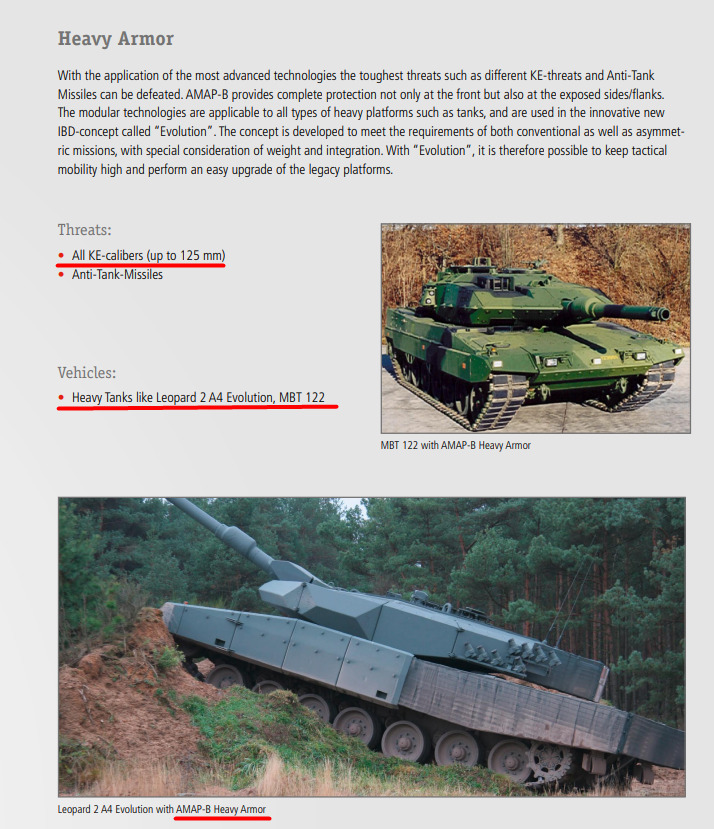 Heavy Armor

With the application of the most advanced technologies the toughest threats such as different KE-threats and Anti-Tank Missiles can be defeated. AMAP-B provides complete protection not only at the front but also at the exposed sides/flanks. The modular technologies are applicable to all types of heavy platforms such as tanks, and are used in the innovative new IBD-concept called "Evolution". The concept is developed to meet the requirements of both conventional as well as asymmetric missions, with special consideration of weight and integration. With "Evolution", it is therefore possible to keep tactical mobility high and perform an easy upgrade of the legacy platforms.

Threats:
• All KE-calibers (up to 125 mm)
• Anti-Tank-Missiles

Vehicles:
• Heavy Tanks like Leopard 2 A4 Evolution, MBT 122

MBT 122 with AMAP-B Heavy Armor

Leopard 2 A4 Evolution with AMAP-B Heavy Armor